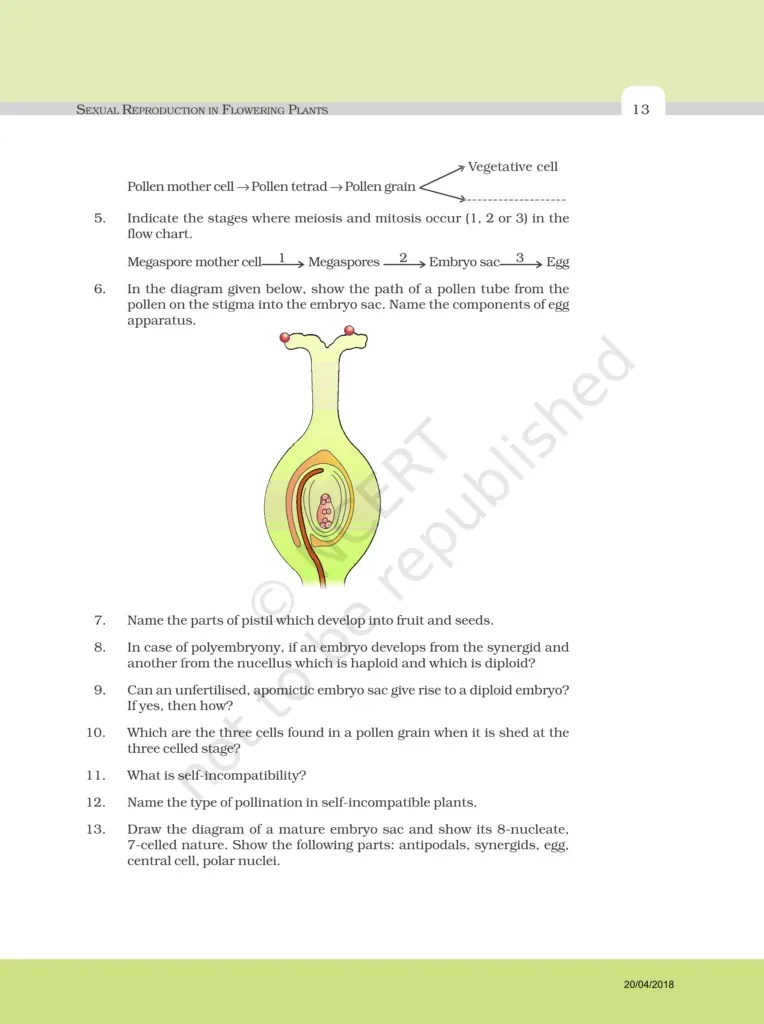 SEXUAL REPRODUCTION IN FLOWERING PLANTS

13

Pollen mother cell → Pollen tetrad → Pollen grain

Vegetative cell

____

5. Indicate the stages where meiosis and mitosis occur (1, 2 or 3) in the flow chart.

Megaspore mother cell $\xrightarrow{1}$ Megaspores $\xrightarrow{2}$ Embryo sac $\xrightarrow{3}$ Egg

6. In the diagram given below, show the path of a pollen tube from the pollen on the stigma into the embryo sac. Name the components of egg apparatus.

7. Name the parts of pistil which develop into fruit and seeds.

8. In case of polyembryony, if an embryo develops from the synergid and another from the nucellus which is haploid and which is diploid?

9. Can an unfertilised, apomictic embryo sac give rise to a diploid embryo? If yes, then how?

10. Which are the three cells found in a pollen grain when it is shed at the three celled stage?

11. What is self-incompatibility?

12. Name the type of pollination in self-incompatible plants.

13. Draw the diagram of a mature embryo sac and show its 8-nucleate, 7-celled nature. Show the following parts: antipodals, synergids, egg, central cell, polar nuclei.

20/04/2018

© NCERT not to be republished